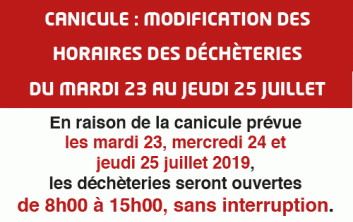 CANICULE : MODIFICATION DES HORAIRES DES DÉCHÈTERIES DU MARDI 23 AU JEUDI 25 JUILLET

En raison de la canicule prévue les mardi 23, mercredi 24 et jeudi 25 juillet 2019, les déchèteries seront ouvertes de 8h00 à 15h00, sans interruption.